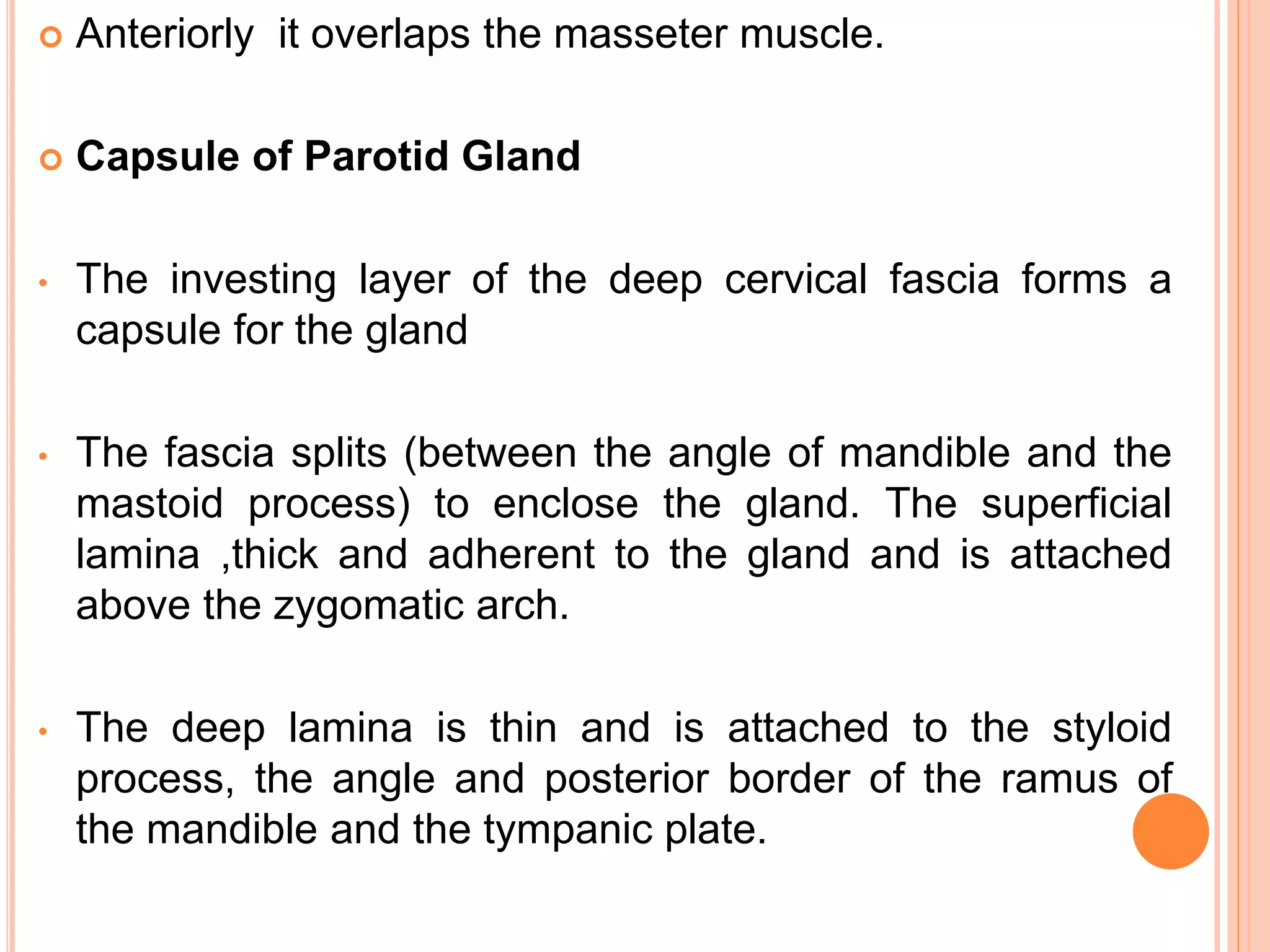 Anteriorly it overlaps the masseter muscle.

Capsule of Parotid Gland

The investing layer of the deep cervical fascia forms a capsule for the gland

The fascia splits (between the angle of mandible and the mastoid process) to enclose the gland. The superficial lamina ,thick and adherent to the gland and is attached above the zygomatic arch.

The deep lamina is thin and is attached to the styloid process, the angle and posterior border of the ramus of the mandible and the tympanic plate.